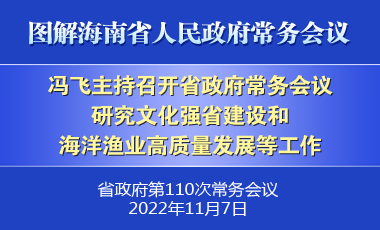 图解海南省人民政府常务会议

冯飞主持召开省政府常务会议
研究文化强省建设和
海洋渔业高质量发展等工作

省政府第110次常务会议
2022年11月7日